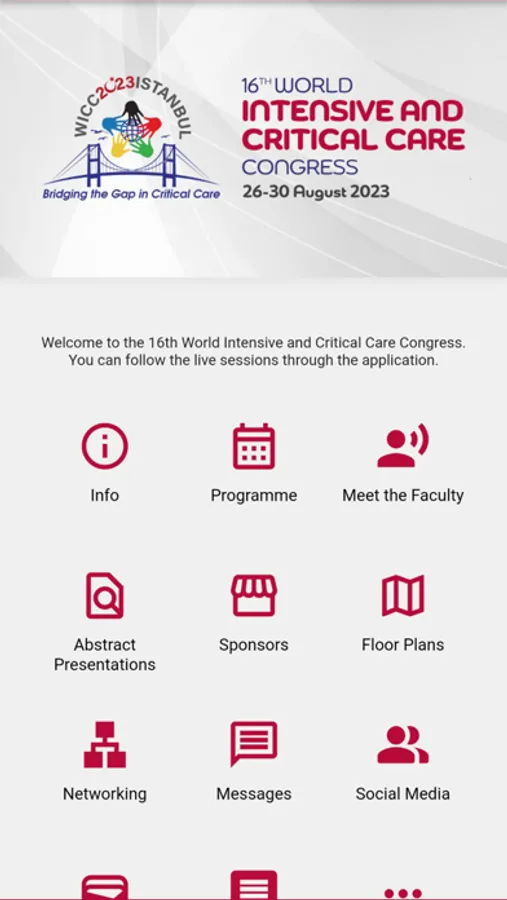 WICC2023ISTANBUL
Bridging the Gap in Critical Care

16TH WORLD
INTENSIVE AND CRITICAL CARE
CONGRESS
26-30 August 2023

Welcome to the 16th World Intensive and Critical Care Congress. You can follow the live sessions through the application.

Info
Programme
Meet the Faculty
Abstract Presentations
Sponsors
Floor Plans
Networking
Messages
Social Media